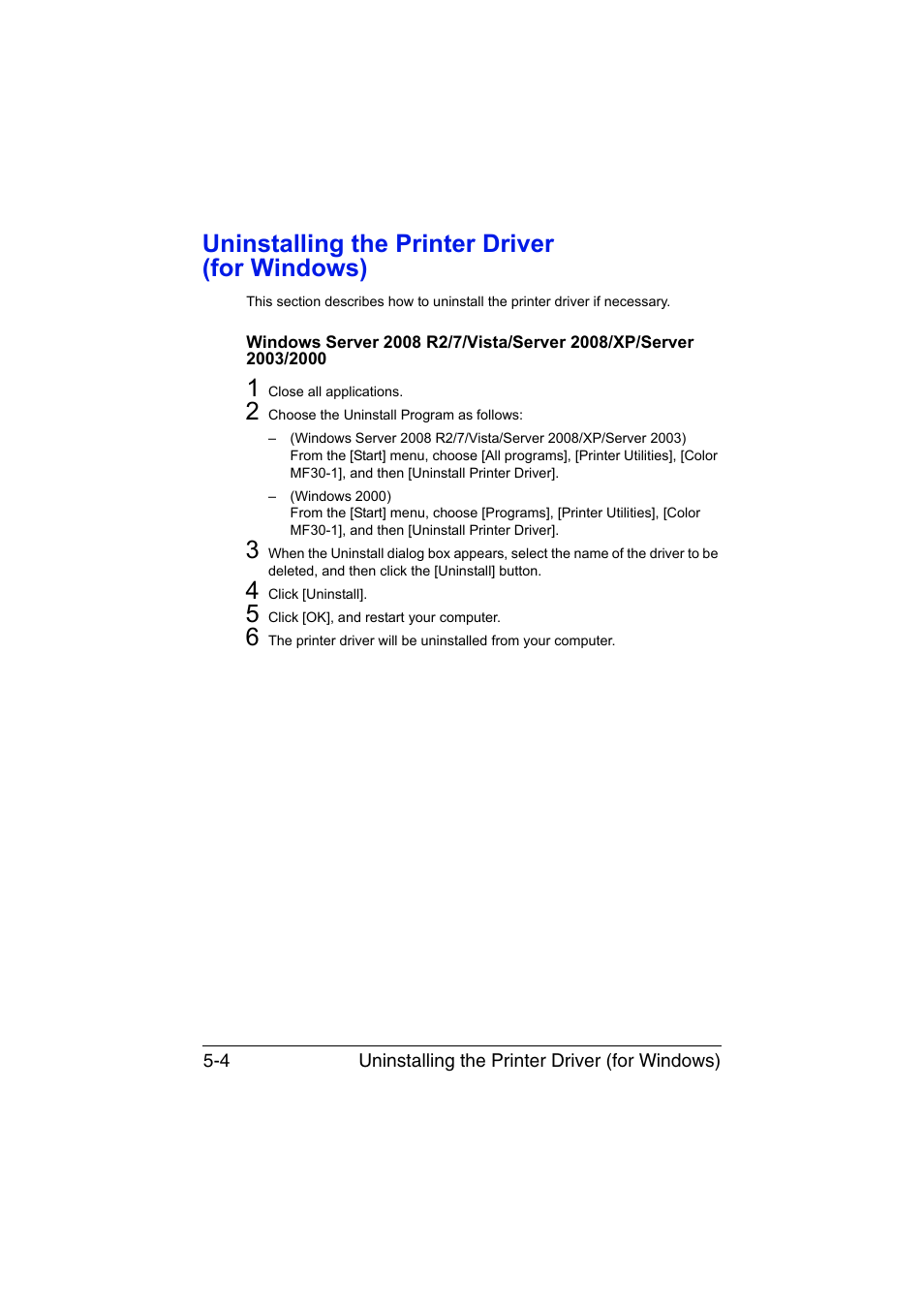 Uninstalling the Printer Driver (for Windows)

This section describes how to uninstall the printer driver if necessary.

Windows Server 2008 R2/7/Vista/Server 2008/XP/Server 2003/2000

1 Close all applications.

2 Choose the Uninstall Program as follows:

– (Windows Server 2008 R2/7/Vista/Server 2008/XP/Server 2003) From the [Start] menu, choose [All programs], [Printer Utilities], [Color MF30-1], and then [Uninstall Printer Driver].

– (Windows 2000) From the [Start] menu, choose [Programs], [Printer Utilities], [Color MF30-1], and then [Uninstall Printer Driver].

3 When the Uninstall dialog box appears, select the name of the driver to be deleted, and then click the [Uninstall] button.

4 Click [Uninstall].

5 Click [OK], and restart your computer.

6 The printer driver will be uninstalled from your computer.

5-4 Uninstalling the Printer Driver (for Windows)